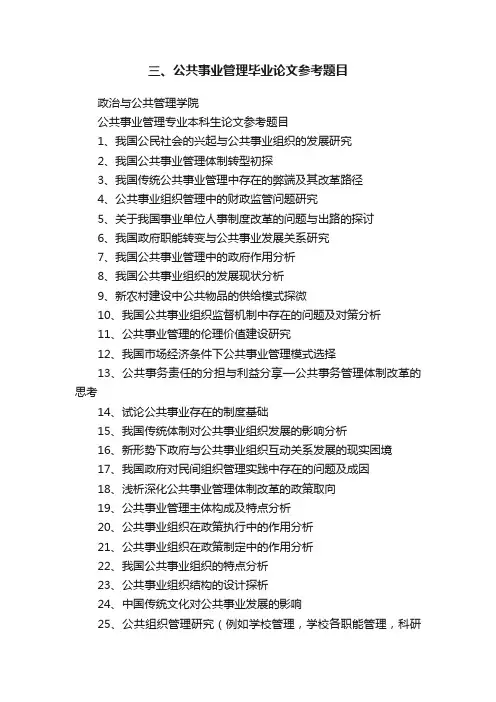 三、公共事业管理毕业论文参考题目

政治与公共管理学院

公共事业管理专业本科生论文参考题目

1、我国公民社会的兴起与公共事业组织的发展研究

2、我国公共事业管理体制转型初探

3、我国传统公共事业管理中存在的弊端及其改革路径

4、公共事业组织管理中的财政监管问题研究

5、关于我国事业单位人事制度改革的问题与出路的探讨

6、我国政府职能转变与公共事业发展关系研究

7、我国公共事业管理中的政府作用分析

8、我国公共事业组织的发展现状分析

9、新农村建设中公共物品的供给模式探微

10、我国公共事业组织监督机制中存在的问题及对策分析

11、公共事业管理的伦理价值建设研究

12、我国市场经济条件下公共事业管理模式选择

13、公共事务责任的分担与利益分享—公共事务管理体制改革的思考

14、试论公共事业存在的制度基础

15、我国传统体制对公共事业组织发展的影响分析

16、新形势下政府与公共事业组织互动关系发展的现实困境

17、我国政府对民间组织管理实践中存在的问题及成因

18、浅析深化公共事业管理体制改革的政策取向

19、公共事业管理主体构成及特点分析

20、公共事业组织在政策执行中的作用分析

21、公共事业组织在政策制定中的作用分析

22、我国公共事业组织的特点分析

23、公共事业组织结构的设计探析

24、中国传统文化对公共事业发展的影响

25、公共组织管理研究（例如学校管理，学校各职能管理，科研